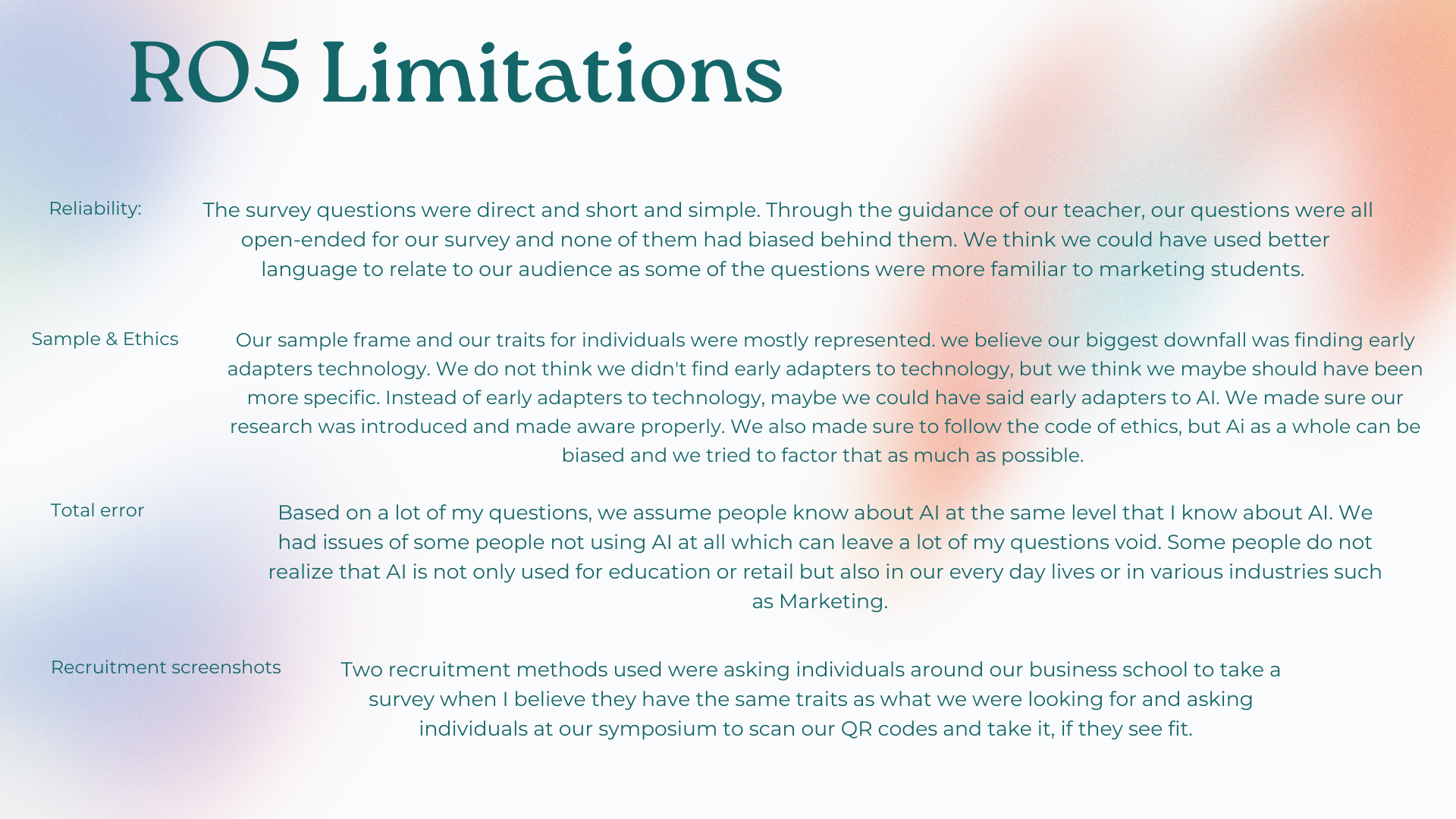 RO5 Limitations

Reliability:

The survey questions were direct and short and simple. Through the guidance of our teacher, our questions were all open-ended for our survey and none of them had biased behind them. We think we could have used better language to relate to our audience as some of the questions were more familiar to marketing students.

Sample & Ethics

Our sample frame and our traits for individuals were mostly represented. we believe our biggest downfall was finding early adapters technology. We do not think we didn't find early adapters to technology, but we think we maybe should have been more specific. Instead of early adapters to technology, maybe we could have said early adapters to AI. We made sure our research was introduced and made aware properly. We also made sure to follow the code of ethics, but Ai as a whole can be biased and we tried to factor that as much as possible.

Total error

Based on a lot of my questions, we assume people know about AI at the same level that I know about AI. We had issues of some people not using AI at all which can leave a lot of my questions void. Some people do not realize that AI is not only used for education or retail but also in our every day lives or in various industries such as Marketing.

Recruitment screenshots

Two recruitment methods used were asking individuals around our business school to take a survey when I believe they have the same traits as what we were looking for and asking individuals at our symposium to scan our QR codes and take it, if they see fit.